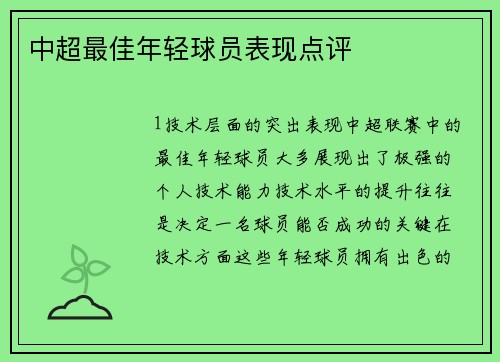 中超最佳年轻球员表现点评

1技术层面的突出表现中超联赛中的最佳年轻球员大多展现出了极强的个人技术能力技术水平的提升往往是决定一名球员能否成功的关键在技术方面这些年轻球员拥有出色的